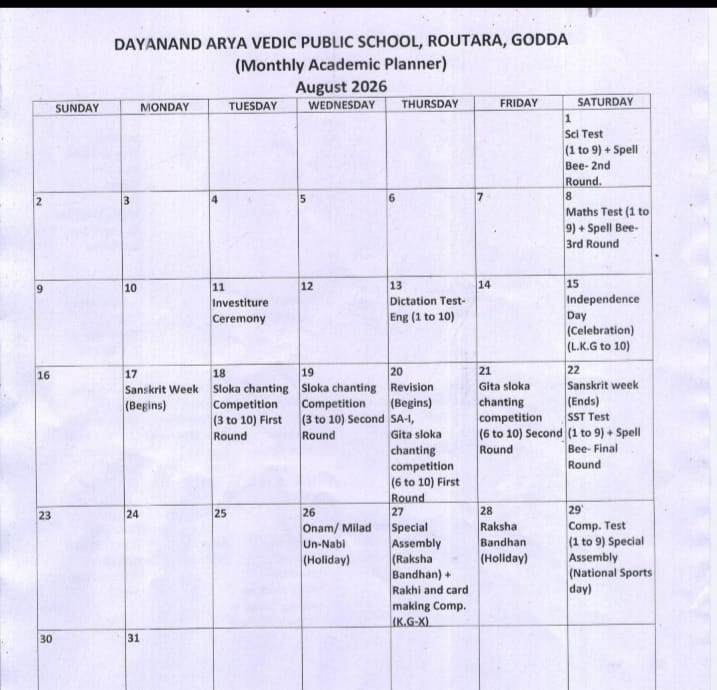 DAYANAND ARYA VEDIC PUBLIC SCHOOL, ROUTARA, GODDA
(Monthly Academic Planner)
August 2026

| SUNDAY | MONDAY | TUESDAY | WEDNESDAY | THURSDAY | FRIDAY | SATURDAY |
|---|---|---|---|---|---|---|
| | | | | | | 1 Sci Test (1 to 9) + Spell Bee- 2nd Round. |
| 2 | 3 | 4 | 5 | 6 | 7 | 8 Maths Test (1 to 9) + Spell Bee- 3rd Round |
| 9 | 10 | 11 Investiture Ceremony | 12 | 13 Dictation Test- Eng (1 to 10) | 14 | 15 Independence Day (Celebration) (L.K.G to 10) |
| 16 | 17 Sanskrit Week (Begins) | 18 Sloka chanting Competition (3 to 10) First Round | 19 Sloka chanting Competition (3 to 10) Second Round | 20 Revision (Begins) SA-I, Gita sloka chanting competition (6 to 10) First Round | 21 Gita sloka chanting competition (6 to 10) Second Round | 22 Sanskrit week (Ends) SST Test (1 to 9) + Spell Bee- Final Round |
| 23 | 24 | 25 | 26 Onam/ Milad Un-Nabi (Holiday) | 27 Special Assembly (Raksha Bandhan) + Rakhi and card making Comp. (K.G-X) | 28 Raksha Bandhan (Holiday) | 29 Comp. Test (1 to 9) Special Assembly (National Sports day) |
| 30 | 31 | | | | | |